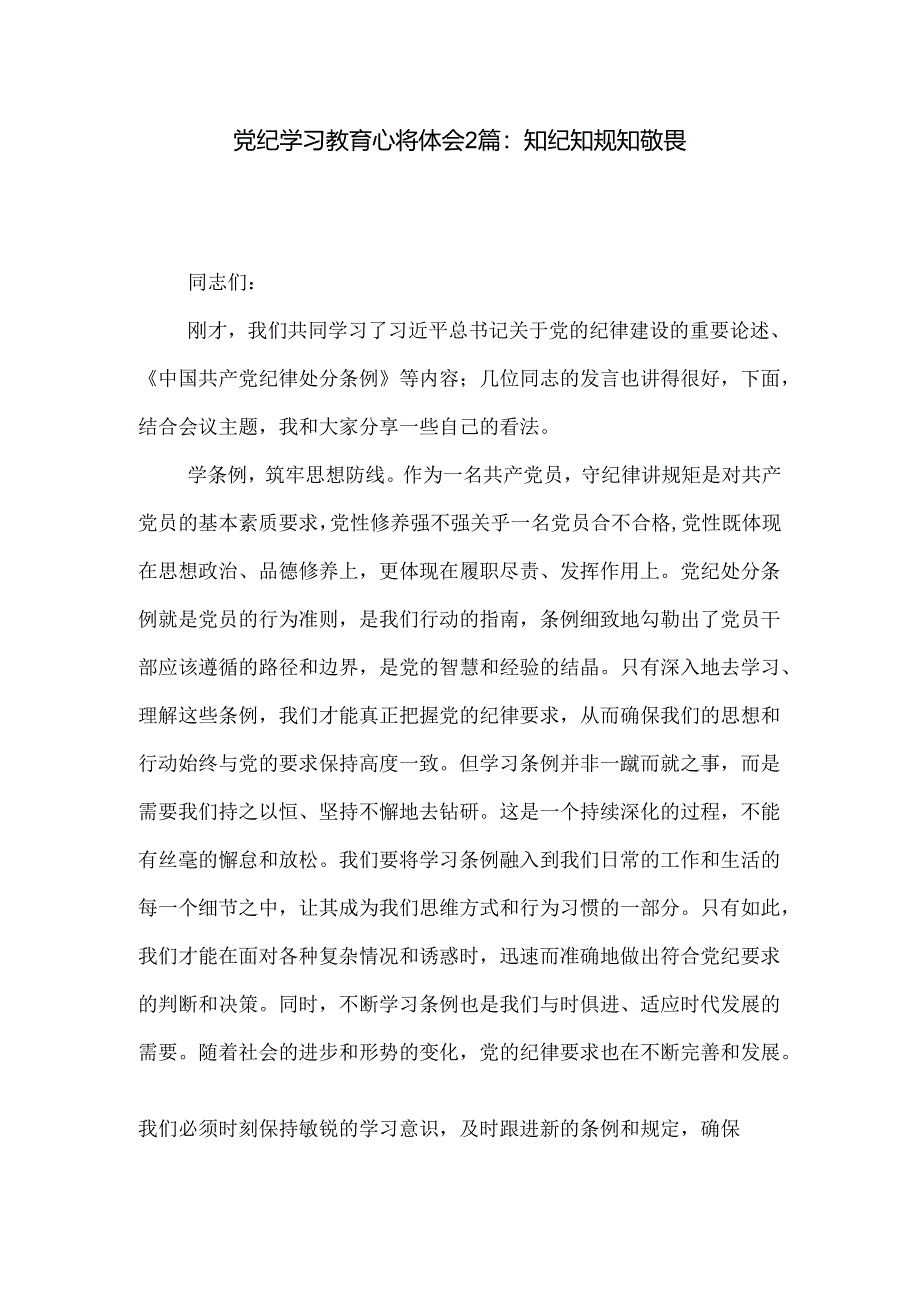 党纪学习教育心将体会2篇：知纪知规知敬畏

同志们：

刚才，我们共同学习了习近平总书记关于党的纪律建设的重要论述、《中国共产党纪律处分条例》等内容；几位同志的发言也讲得很好，下面，结合会议主题，我和大家分享一些自己的看法。

学条例，筑牢思想防线。作为一名共产党员，守纪律讲规矩是对共产党员的基本素质要求，党性修养强不强关乎一名党员合不合格，党性既体现在思想政治、品德修养上，更体现在履职尽责、发挥作用上。党纪处分条例就是党员的行为准则，是我们行动的指南，条例细致地勾勒出了党员干部应该遵循的路径和边界，是党的智慧和经验的结晶。只有深入地去学习、理解这些条例，我们才能真正把握党的纪律要求，从而确保我们的思想和行动始终与党的要求保持高度一致。但学习条例并非一蹴而就之事，而是需要我们持之以恒、坚持不懈地去钻研。这是一个持续深化的过程，不能有丝毫的懈怠和放松。我们要将学习条例融入到我们日常的工作和生活的每一个细节之中，让其成为我们思维方式和行为习惯的一部分。只有如此，我们才能在面对各种复杂情况和诱惑时，迅速而准确地做出符合党纪要求的判断和决策。同时，不断学习条例也是我们与时俱进、适应时代发展的需要。随着社会的进步和形势的变化，党的纪律要求也在不断完善和发展。

我们必须时刻保持敏锐的学习意识，及时跟进新的条例和规定，确保